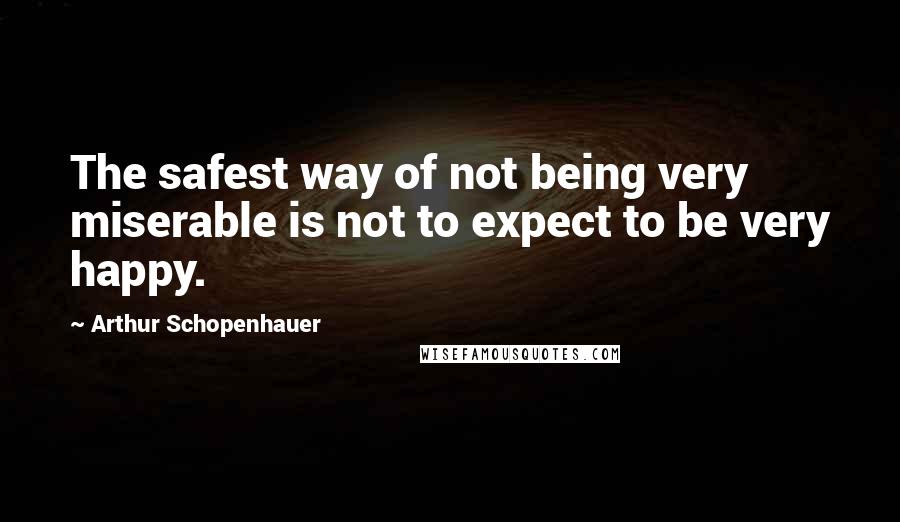 The safest way of not being very miserable is not to expect to be very happy.

~ Arthur Schopenhauer

WISEFAMOUSQUOTES.COM